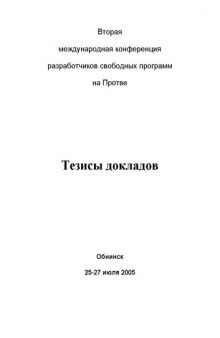 Вторая
международная конференция
разработчиков свободных программ
на Протве

Тезисы докладов

Обнинск
25-27 июля 2005